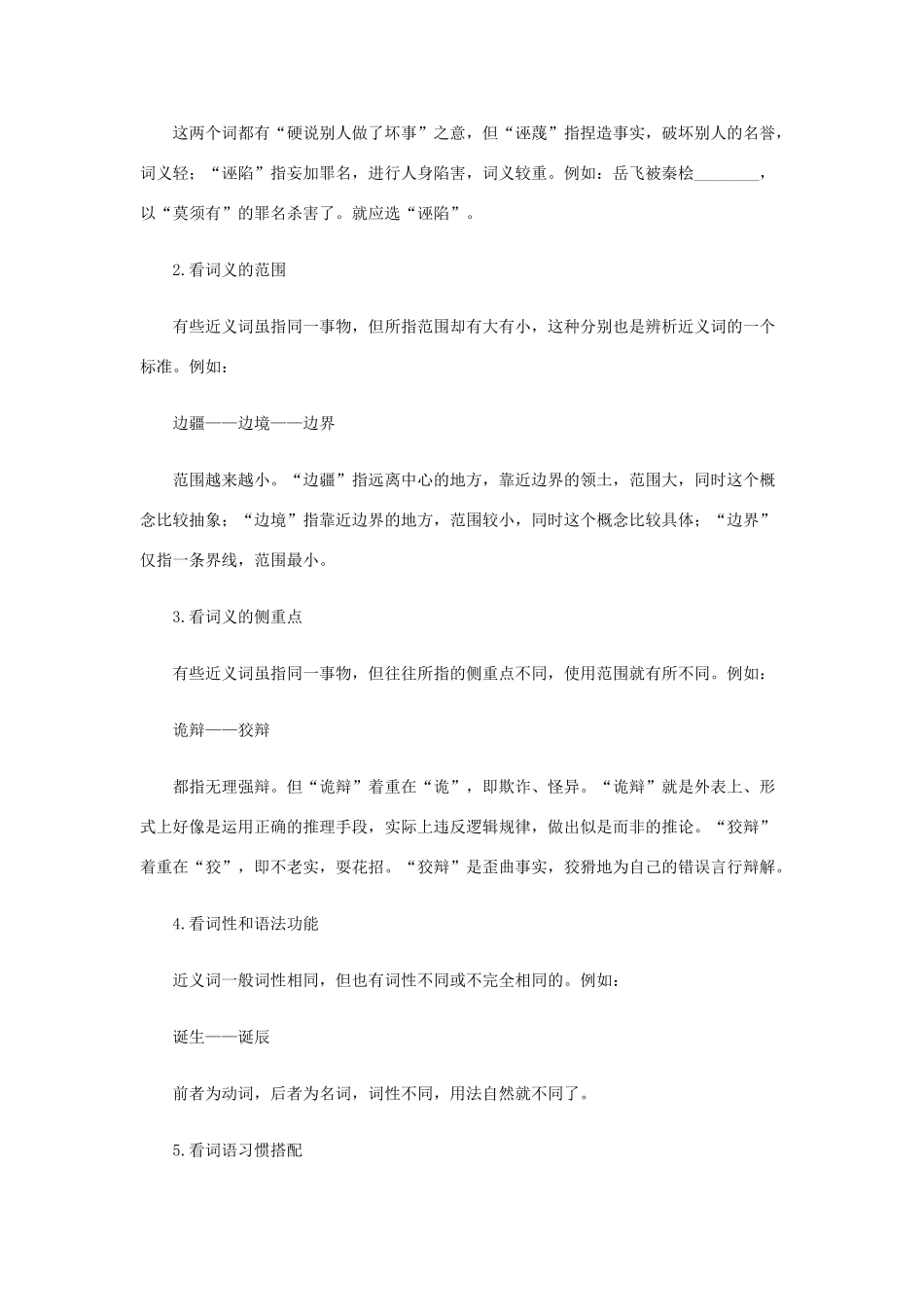 这两个词都有“硬说别人做了坏事”之意，但“诬蔑”指捏造事实，破坏别人的名誉，词义轻；“诬陷”指妄加罪名，进行人身陷害，词义较重。例如：岳飞被秦桧________，以“莫须有”的罪名杀害了。就应选“诬陷”。

2.看词义的范围

有些近义词虽指同一事物，但所指范围却有大有小，这种分别也是辨析近义词的一个标准。例如：

边疆——边境——边界

范围越来越小。“边疆”指远离中心的地方，靠近边界的领土，范围大，同时这个概念比较抽象；“边境”指靠近边界的地方，范围较小，同时这个概念比较具体；“边界”仅指一条界线，范围最小。

3.看词义的侧重点

有些近义词虽指同一事物，但往往所指的侧重点不同，使用范围就有所不同。例如：

诡辩——狡辩

都指无理强辩。但“诡辩”着重在“诡”，即欺诈、怪异。“诡辩”就是外表上、形式上好像是运用正确的推理手段，实际上违反逻辑规律，做出似是而非的推论。“狡辩”着重在“狡”，即不老实，耍花招。“狡辩”是歪曲事实，狡猾地为自己的错误言行辩解。

4.看词性和语法功能

近义词一般词性相同，但也有词性不同或不完全相同的。例如：

诞生——诞辰

前者为动词，后者为名词，词性不同，用法自然就不同了。

5.看词语习惯搭配